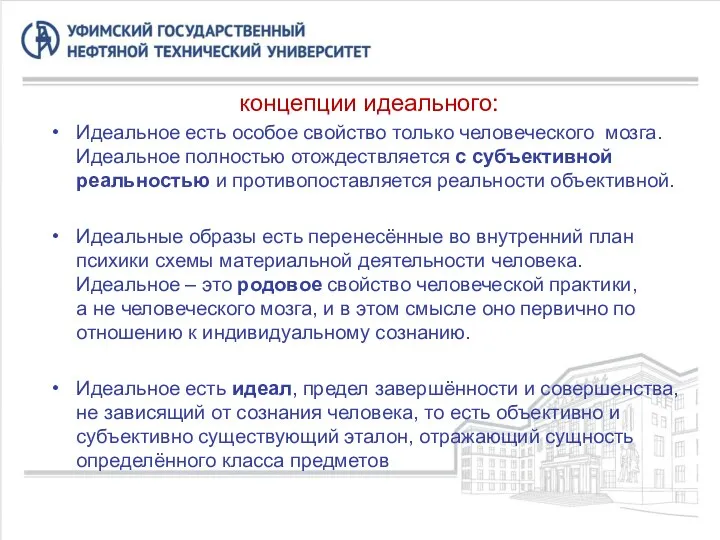 УФИМСКИЙ ГОСУДАРСТВЕННЫЙ
НЕФТЯНОЙ ТЕХНИЧЕСКИЙ УНИВЕРСИТЕТ

концепции идеального:

• Идеальное есть особое свойство только человеческого мозга. Идеальное полностью отождествляется с субъективной реальностью и противопоставляется реальности объективной.

• Идеальные образы есть перенесённые во внутренний план психики схемы материальной деятельности человека. Идеальное – это родовое свойство человеческой практики, а не человеческого мозга, и в этом смысле оно первично по отношению к индивидуальному сознанию.

• Идеальное есть идеал, предел завершённости и совершенства, не зависящий от сознания человека, то есть объективно и субъективно существующий эталон, отражающий сущность определённого класса предметов